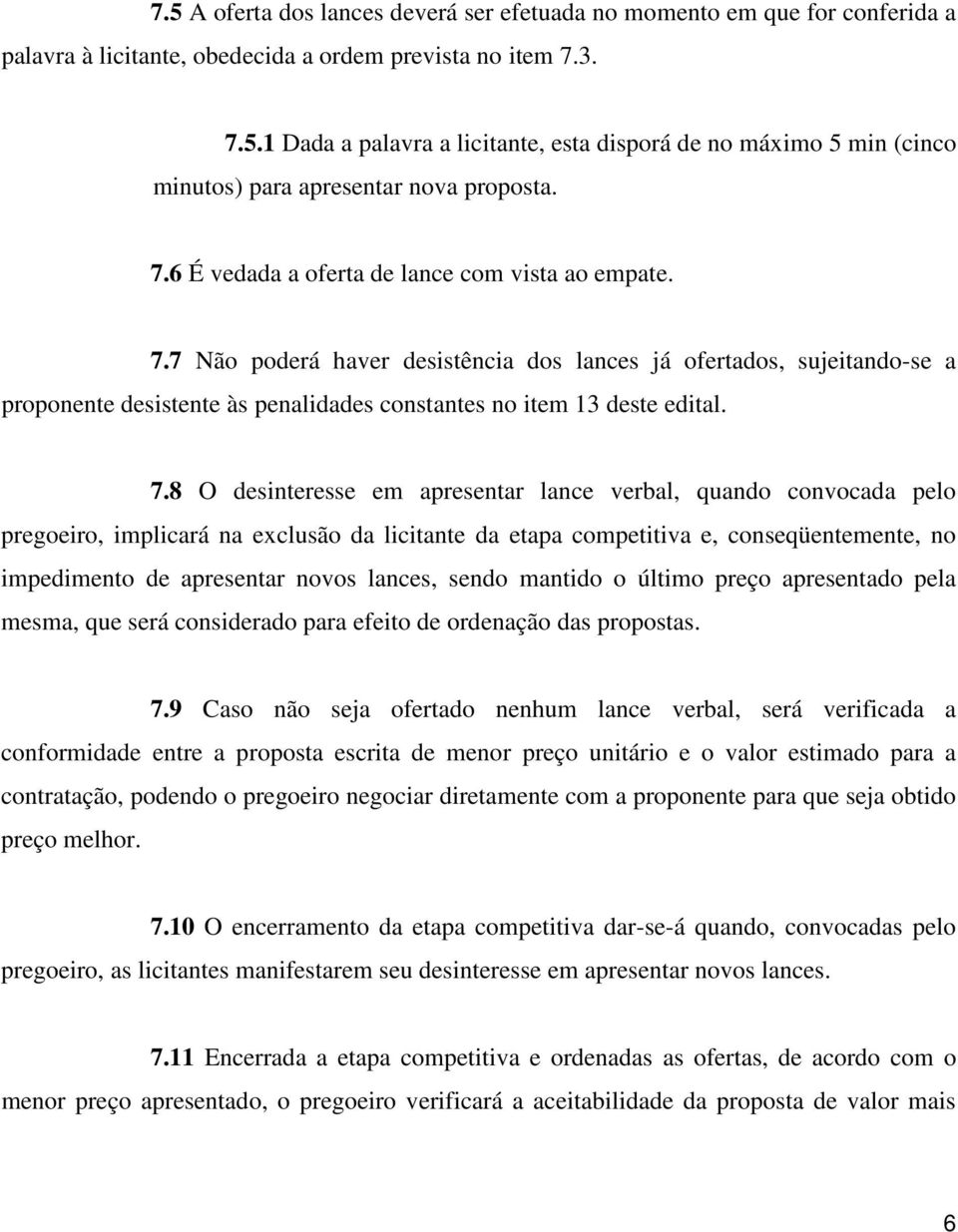 7.5 A oferta dos lances deverá ser efetuada no momento em que for conferida a palavra à licitante, obedecida a ordem prevista no item 7.3.

7.5.1 Dada a palavra a licitante, esta disporá de no máximo 5 min (cinco minutos) para apresentar nova proposta.

7.6 É vedada a oferta de lance com vista ao empate.

7.7 Não poderá haver desistência dos lances já ofertados, sujeitando-se a proponente desistente às penalidades constantes no item 13 deste edital.

7.8 O desinteresse em apresentar lance verbal, quando convocada pelo pregoeiro, implicará na exclusão da licitante da etapa competitiva e, conseqüentemente, no impedimento de apresentar novos lances, sendo mantido o último preço apresentado pela mesma, que será considerado para efeito de ordenação das propostas.

7.9 Caso não seja ofertado nenhum lance verbal, será verificada a conformidade entre a proposta escrita de menor preço unitário e o valor estimado para a contratação, podendo o pregoeiro negociar diretamente com a proponente para que seja obtido preço melhor.

7.10 O encerramento da etapa competitiva dar-se-á quando, convocadas pelo pregoeiro, as licitantes manifestarem seu desinteresse em apresentar novos lances.

7.11 Encerrada a etapa competitiva e ordenadas as ofertas, de acordo com o menor preço apresentado, o pregoeiro verificará a aceitabilidade da proposta de valor mais

6